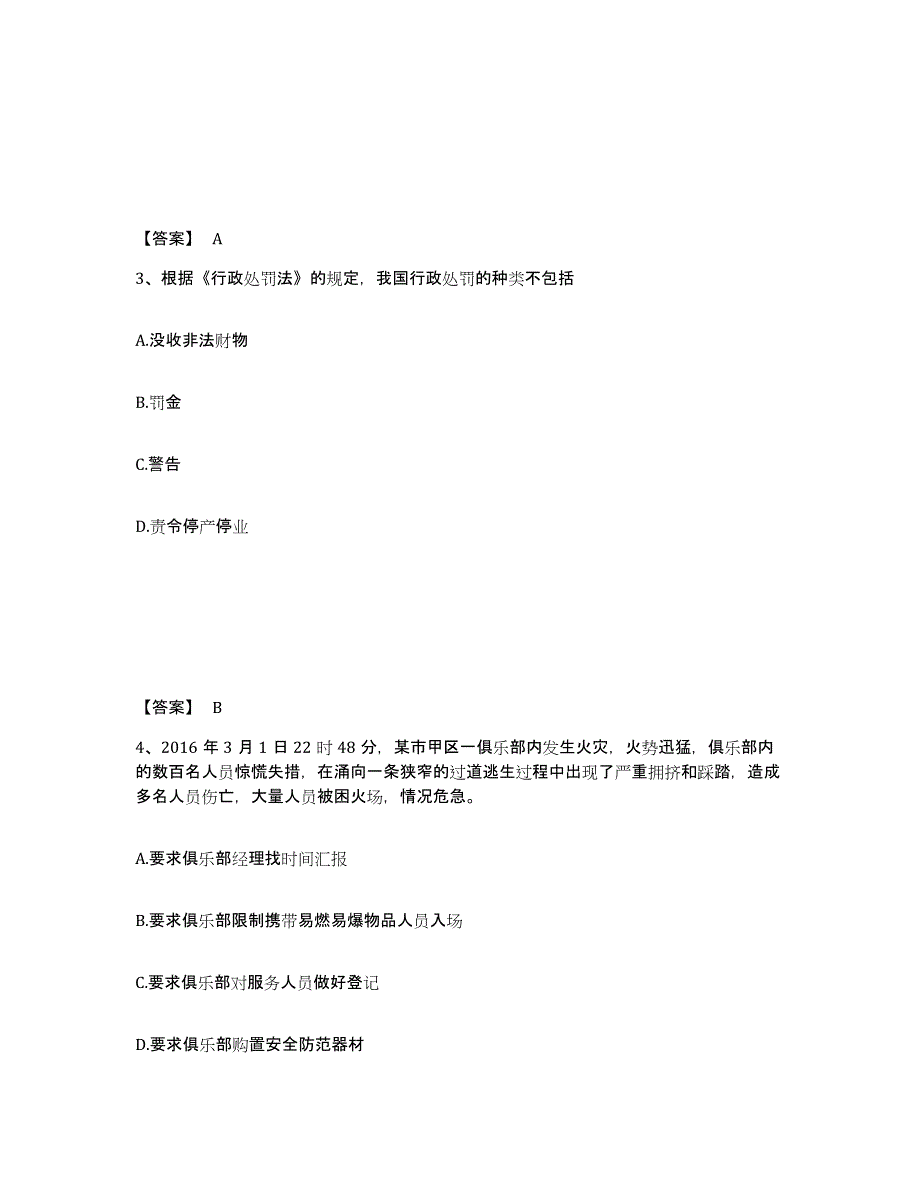 【答案】 A

3、根据《行政处罚法》的规定，我国行政处罚的种类不包括

A.没收非法财物

B.罚金

C.警告

D.责令停产停业

【答案】 B

4、2016 年 3 月 1 日 22 时 48 分，某市甲区一俱乐部内发生火灾，火势迅猛，俱乐部内的数百名人员惊慌失措，在涌向一条狭窄的过道逃生过程中出现了严重拥挤和踩踏，造成多名人员伤亡，大量人员被困火场，情况危急。

A.要求俱乐部经理找时间汇报

B.要求俱乐部限制携带易燃易爆物品人员入场

C.要求俱乐部对服务人员做好登记

D.要求俱乐部购置安全防范器材